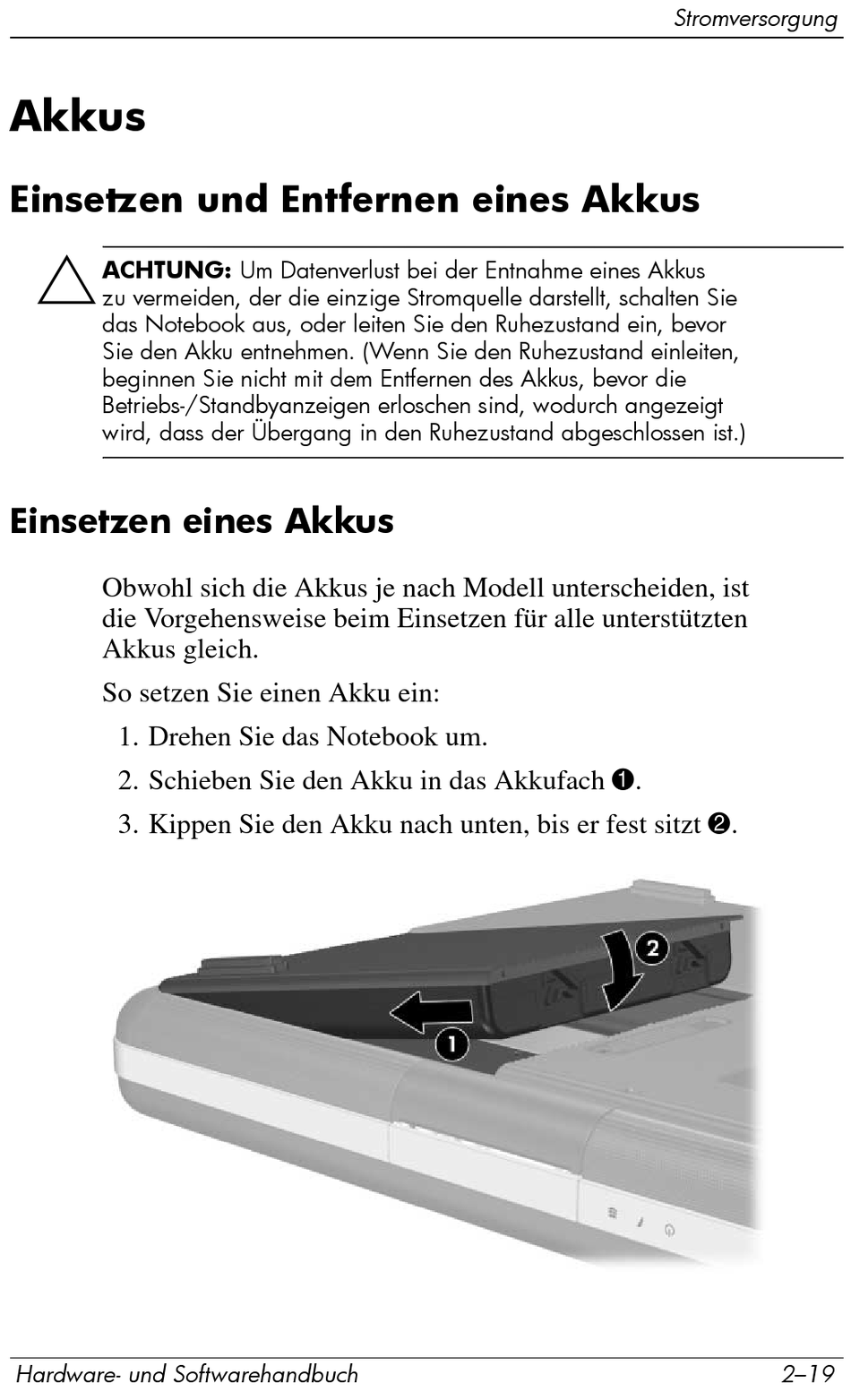 Stromversorgung

Akkus

Einsetzen und Entfernen eines Akkus

ACHTUNG: Um Datenverlust bei der Entnahme eines Akkus zu vermeiden, der die einzige Stromquelle darstellt, schalten Sie das Notebook aus, oder leiten Sie den Ruhezustand ein, bevor Sie den Akku entnehmen. (Wenn Sie den Ruhezustand einleiten, beginnen Sie nicht mit dem Entfernen des Akkus, bevor die Betriebs-/Standbyanzeigen erloschen sind, wodurch angezeigt wird, dass der Übergang in den Ruhezustand abgeschlossen ist.)

Einsetzen eines Akkus

Obwohl sich die Akkus je nach Modell unterscheiden, ist die Vorgehensweise beim Einsetzen für alle unterstützten Akkus gleich.

So setzen Sie einen Akku ein:

1. Drehen Sie das Notebook um.

2. Schieben Sie den Akku in das Akkufach ❶.

3. Kippen Sie den Akku nach unten, bis er fest sitzt ❷.

2

1

Hardware- und Softwarehandbuch 2–19